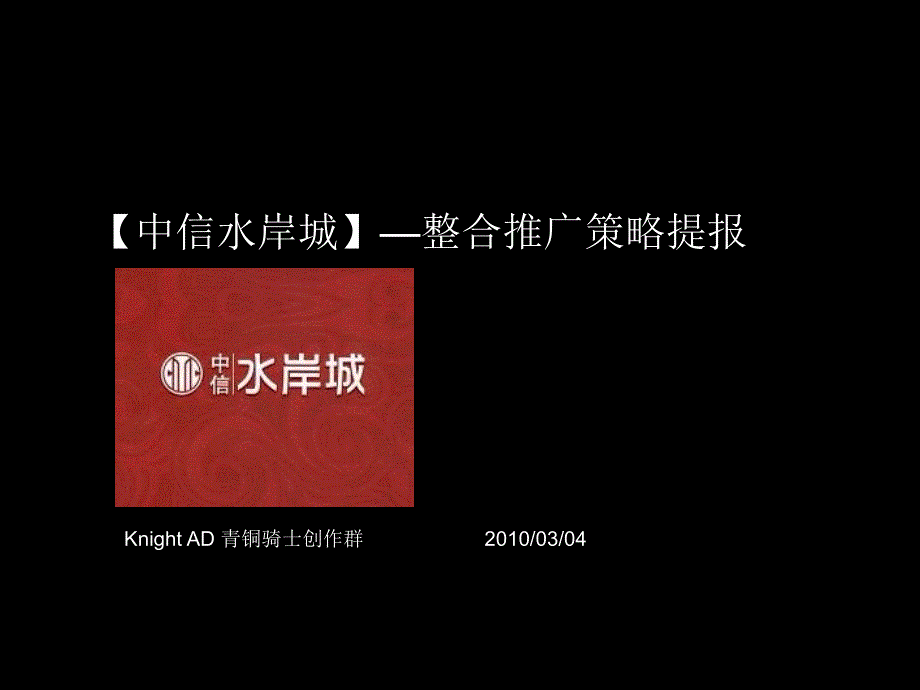 【中信水岸城】—整合推广策略提报

中信 水岸城

Knight AD 青铜骑士创作群

2010/03/04